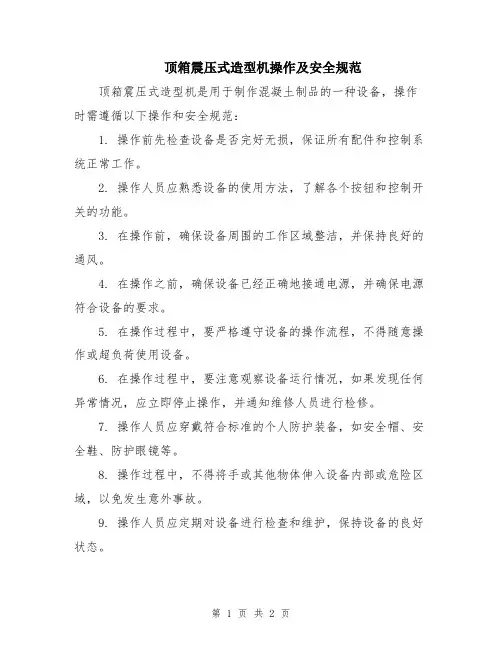 顶箱震压式造型机操作及安全规范

顶箱震压式造型机是用于制作混凝土制品的一种设备，操作时需遵循以下操作和安全规范：

1. 操作前先检查设备是否完好无损，保证所有配件和控制系统正常工作。

2. 操作人员应熟悉设备的使用方法，了解各个按钮和控制开关的功能。

3. 在操作前，确保设备周围的工作区域整洁，并保持良好的通风。

4. 在操作之前，确保设备已经正确地接通电源，并确保电源符合设备的要求。

5. 在操作过程中，要严格遵守设备的操作流程，不得随意操作或超负荷使用设备。

6. 在操作过程中，要注意观察设备运行情况，如果发现任何异常情况，应立即停止操作，并通知维修人员进行检修。

7. 操作人员应穿戴符合标准的个人防护装备，如安全帽、安全鞋、防护眼镜等。

8. 操作过程中，不得将手或其他物体伸入设备内部或危险区域，以免发生意外事故。

9. 操作人员应定期对设备进行检查和维护，保持设备的良好状态。

第 1 页 共 2 页